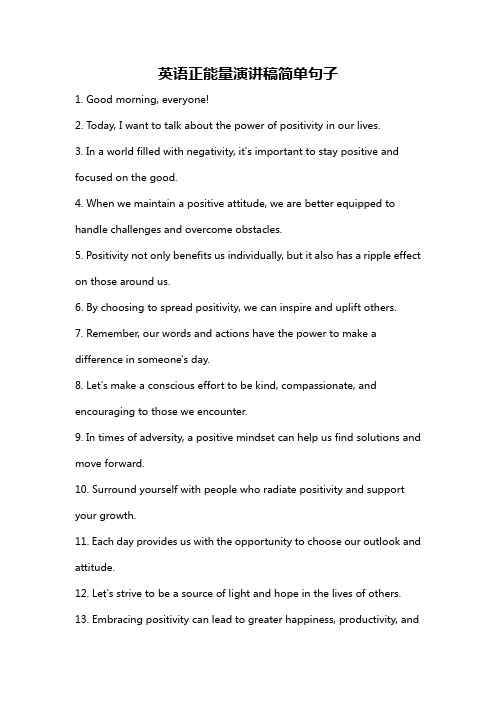 英语正能量演讲稿简单句子

1. Good morning, everyone!

2. Today, I want to talk about the power of positivity in our lives.

3. In a world filled with negativity, it's important to stay positive and focused on the good.

4. When we maintain a positive attitude, we are better equipped to handle challenges and overcome obstacles.

5. Positivity not only benefits us individually, but it also has a ripple effect on those around us.

6. By choosing to spread positivity, we can inspire and uplift others.

7. Remember, our words and actions have the power to make a difference in someone's day.

8. Let's make a conscious effort to be kind, compassionate, and encouraging to those we encounter.

9. In times of adversity, a positive mindset can help us find solutions and move forward.

10. Surround yourself with people who radiate positivity and support your growth.

11. Each day provides us with the opportunity to choose our outlook and attitude.

12. Let's strive to be a source of light and hope in the lives of others.

13. Embracing positivity can lead to greater happiness, productivity, and